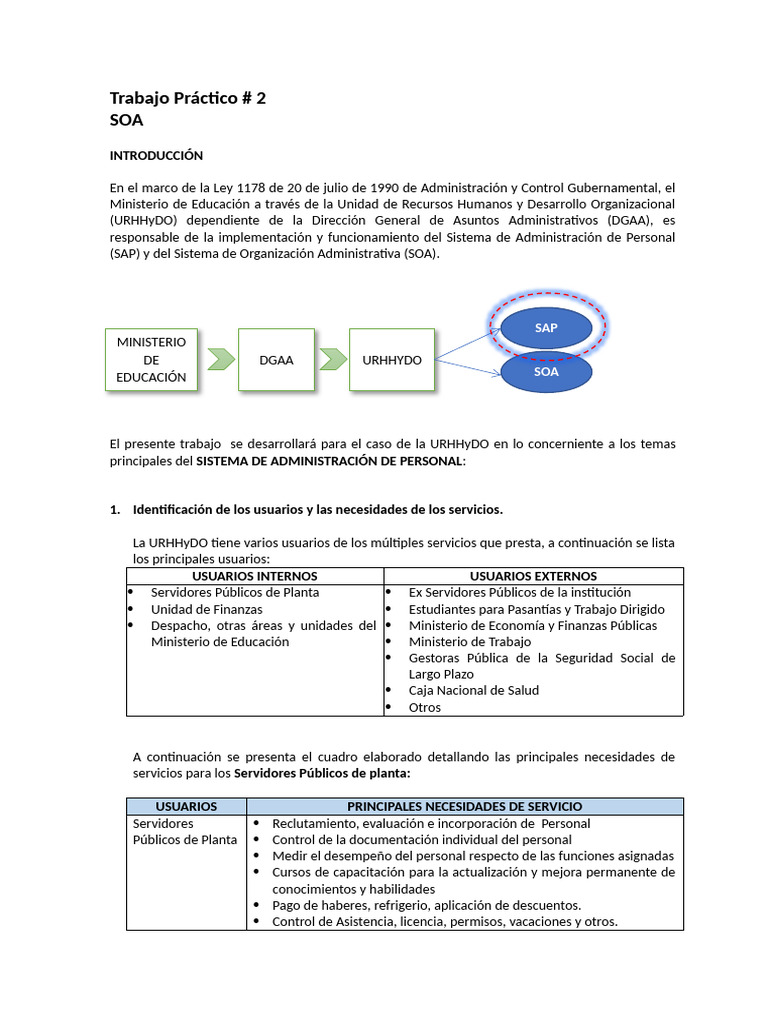 Trabajo Práctico # 2
SOA

INTRODUCCIÓN

En el marco de la Ley 1178 de 20 de julio de 1990 de Administración y Control Gubernamental, el Ministerio de Educación a través de la Unidad de Recursos Humanos y Desarrollo Organizacional (URHHyDO) dependiente de la Dirección General de Asuntos Administrativos (DGAA), es responsable de la implementación y funcionamiento del Sistema de Administración de Personal (SAP) y del Sistema de Organización Administrativa (SOA).

MINISTERIO DE EDUCACIÓN
DGAA
URHHYDO
SAP
SOA

El presente trabajo se desarrollará para el caso de la URHHyDO en lo concerniente a los temas principales del SISTEMA DE ADMINISTRACIÓN DE PERSONAL:

1. Identificación de los usuarios y las necesidades de los servicios.

La URHHyDO tiene varios usuarios de los múltiples servicios que presta, a continuación se lista los principales usuarios:

| USUARIOS INTERNOS | USUARIOS EXTERNOS |
|---|---|
| • Servidores Públicos de Planta<br>• Unidad de Finanzas<br>• Despacho, otras áreas y unidades del Ministerio de Educación | • Ex Servidores Públicos de la institución<br>• Estudiantes para Pasantías y Trabajo Dirigido<br>• Ministerio de Economía y Finanzas Públicas<br>• Ministerio de Trabajo<br>• Gestoras Pública de la Seguridad Social de Largo Plazo<br>• Caja Nacional de Salud<br>• Otros |

A continuación se presenta el cuadro elaborado detallando las principales necesidades de servicios para los Servidores Públicos de planta:

| USUARIOS | PRINCIPALES NECESIDADES DE SERVICIO |
|---|---|
| Servidores Públicos de Planta | • Reclutamiento, evaluación e incorporación de Personal<br>• Control de la documentación individual del personal<br>• Medir el desempeño del personal respecto de las funciones asignadas<br>• Cursos de capacitación para la actualización y mejora permanente de conocimientos y habilidades<br>• Pago de haberes, refrigerio, aplicación de descuentos.<br>• Control de Asistencia, licencia, permisos, vacaciones y otros. |